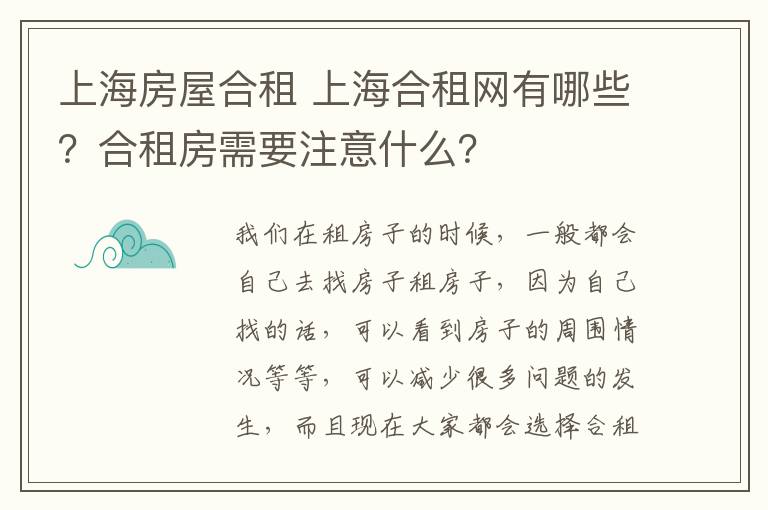 上海房屋合租 上海合租网有哪些？合租房需要注意什么?

我们在租房子的时候，一般都会自己去找房子租房子，因为自己找的话，可以看到房子的周围情况等等，可以减少很多问题的发生，而且现在大家都会选择合租